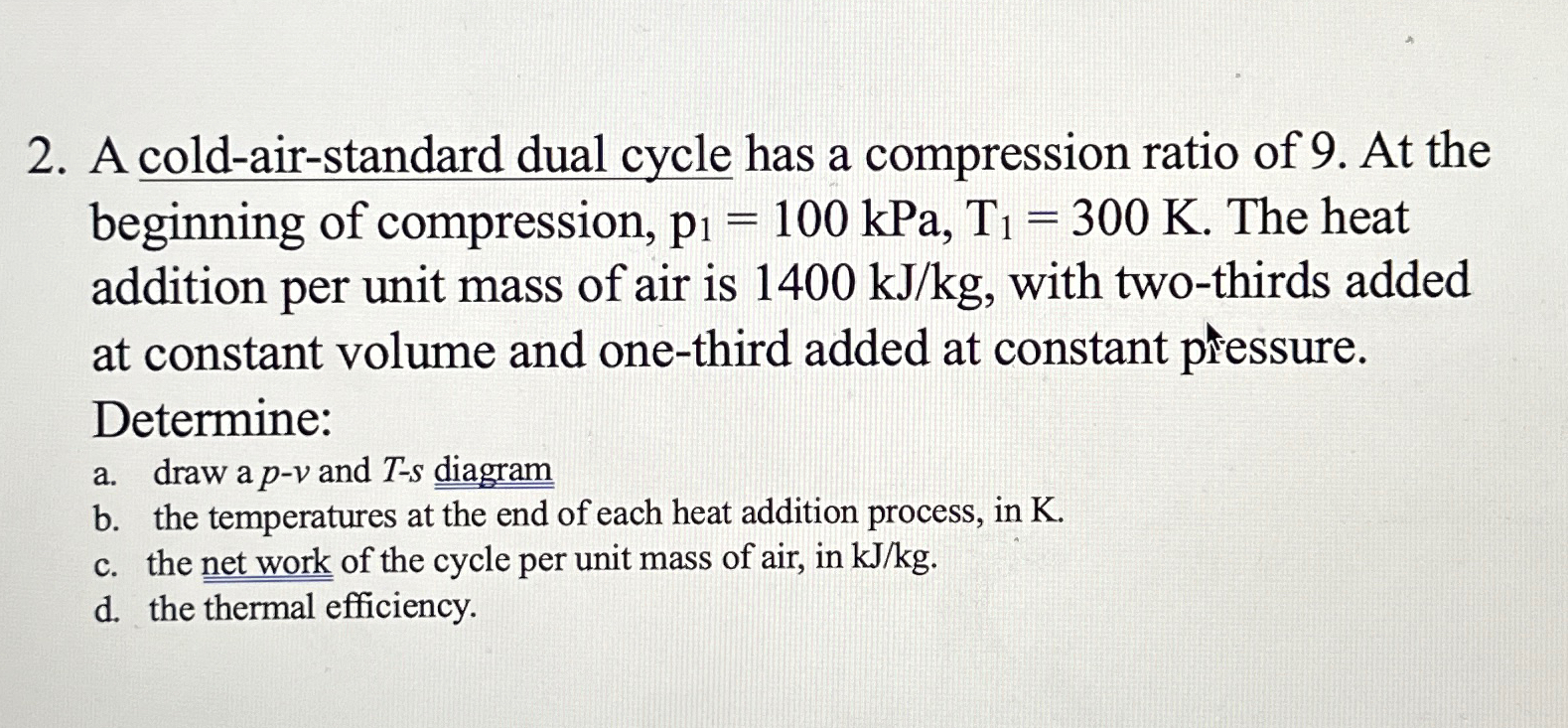 2. A cold-air-standard dual cycle has a compression ratio of 9. At the beginning of compression, $p_1 = 100$ kPa, $T_1 = 300$ K. The heat addition per unit mass of air is 1400 kJ/kg, with two-thirds added at constant volume and one-third added at constant pressure. Determine:

a. draw a $p$-$v$ and $T$-$s$ diagram
b. the temperatures at the end of each heat addition process, in K.
c. the net work of the cycle per unit mass of air, in kJ/kg.
d. the thermal efficiency.